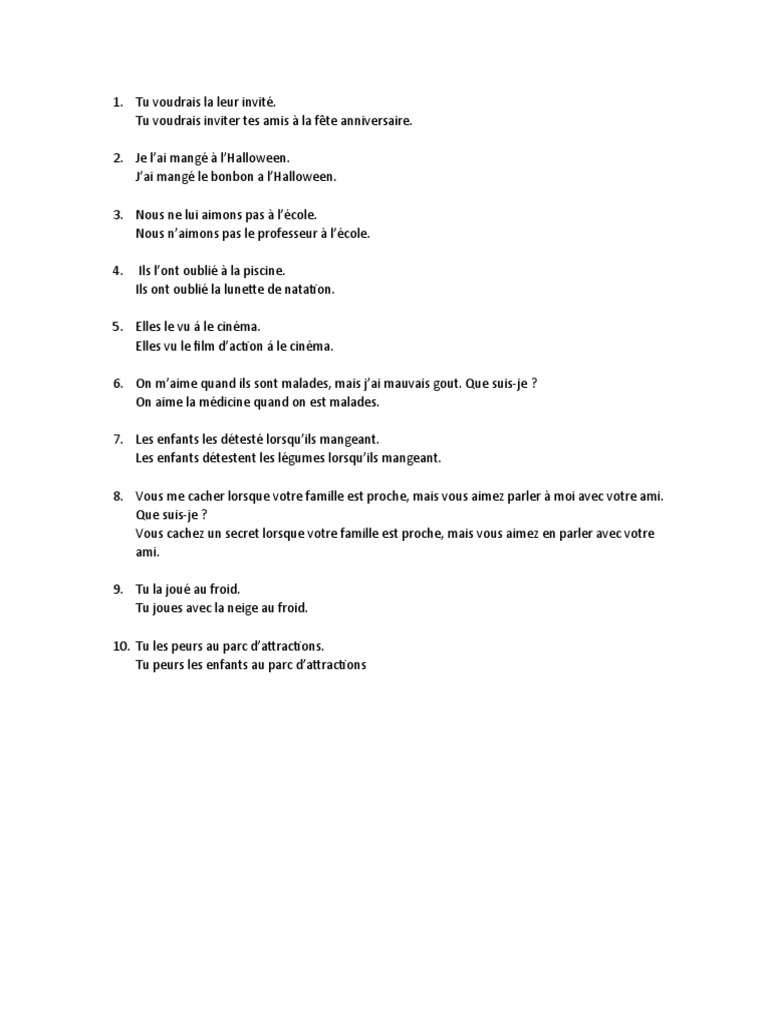 1. Tu voudrais la leur invité.
Tu voudrais inviter tes amis à la fête anniversaire.

2. Je l'ai mangé à l'Halloween.
J'ai mangé le bonbon a l'Halloween.

3. Nous ne lui aimons pas à l'école.
Nous n'aimons pas le professeur à l'école.

4. Ils l'ont oublié à la piscine.
Ils ont oublié la lunette de natation.

5. Elles le vu á le cinéma.
Elles vu le film d'action á le cinéma.

6. On m'aime quand ils sont malades, mais j'ai mauvais gout. Que suis-je ?
On aime la médicine quand on est malades.

7. Les enfants les détesté lorsqu'ils mangeant.
Les enfants détestent les légumes lorsqu'ils mangeant.

8. Vous me cacher lorsque votre famille est proche, mais vous aimez parler à moi avec votre ami. Que suis-je ?
Vous cachez un secret lorsque votre famille est proche, mais vous aimez en parler avec votre ami.

9. Tu la joué au froid.
Tu joues avec la neige au froid.

10. Tu les peurs au parc d'attractions.
Tu peurs les enfants au parc d'attractions